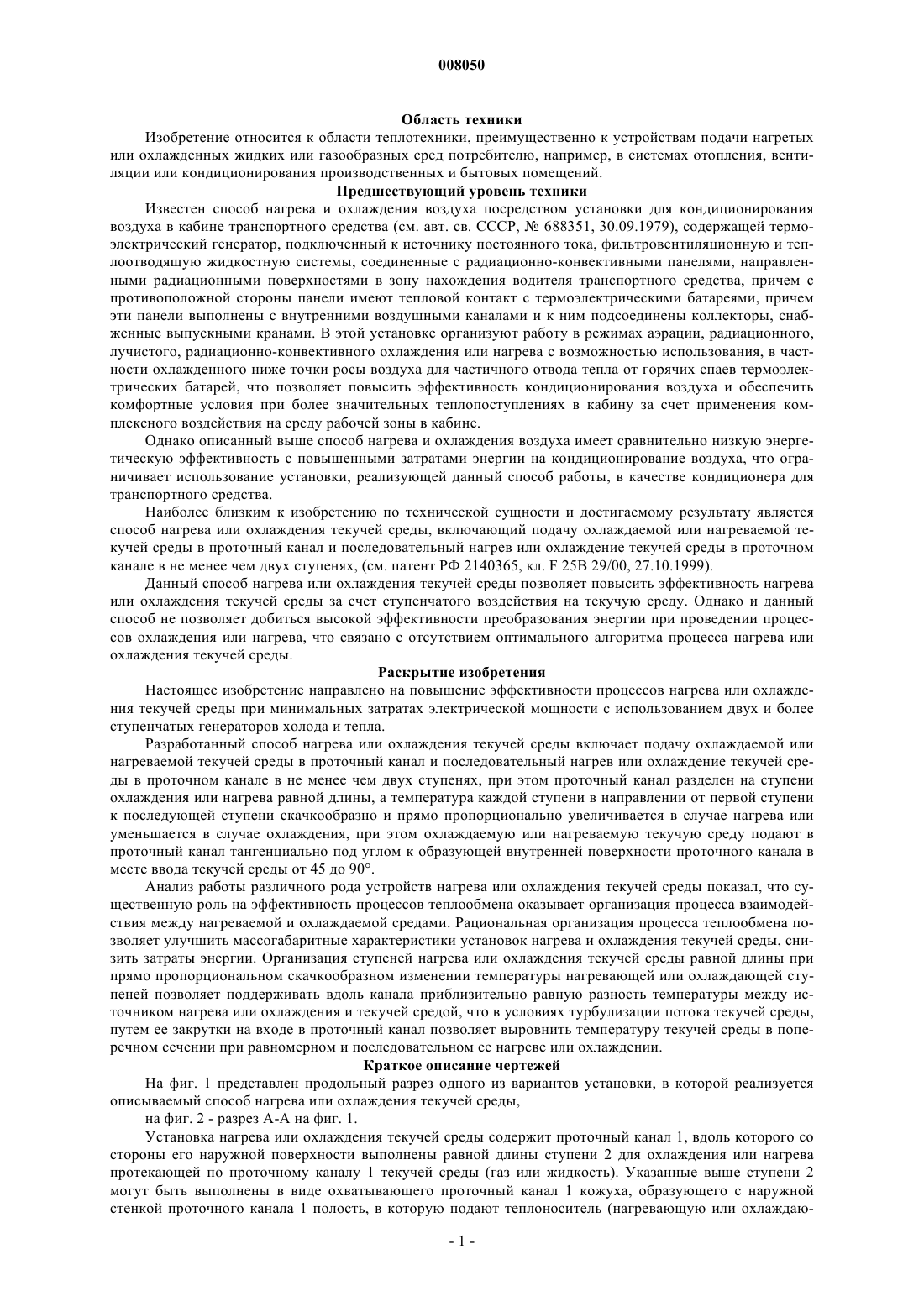 008050

Область техники

Изобретение относится к области теплотехники, преимущественно к устройствам подачи нагретых или охлажденных жидких или газообразных сред потребителю, например, в системах отопления, вентиляции или кондиционирования производственных и бытовых помещений.

Предшествующий уровень техники

Известен способ нагрева и охлаждения воздуха посредством установки для кондиционирования воздуха в кабине транспортного средства (см. авт. св. СССР, № 688351, 30.09.1979), содержащей термоэлектрический генератор, подключенный к источнику постоянного тока, фильтровентиляционную и теплоотводящую жидкостную системы, соединенные с радиационно-конвективными панелями, направленными радиационными поверхностями в зону нахождения водителя транспортного средства, причем с противоположной стороны панели имеют тепловой контакт с термоэлектрическими батареями, причем эти панели выполнены с внутренними воздушными каналами и к ним подсоединены коллекторы, снабженные выпускными кранами. В этой установке организуют работу в режимах аэрации, радиационного, лучистого, радиационно-конвективного охлаждения или нагрева с возможностью использования, в частности охлажденного ниже точки росы воздуха для частичного отвода тепла от горячих спаев термоэлектрических батарей, что позволяет повысить эффективность кондиционирования воздуха и обеспечить комфортные условия при более значительных теплопоступлениях в кабину за счет применения комплексного воздействия на среду рабочей зоны в кабине.

Однако описанный выше способ нагрева и охлаждения воздуха имеет сравнительно низкую энергетическую эффективность с повышенными затратами энергии на кондиционирование воздуха, что ограничивает использование установки, реализующей данный способ работы, в качестве кондиционера для транспортного средства.

Наиболее близким к изобретению по технической сущности и достигаемому результату является способ нагрева или охлаждения текучей среды, включающий подачу охлаждаемой или нагреваемой текучей среды в проточный канал и последовательный нагрев или охлаждение текучей среды в проточном канале в не менее чем двух ступенях, (см. патент РФ 2140365, кл. F 25B 29/00, 27.10.1999).

Данный способ нагрева или охлаждения текучей среды позволяет повысить эффективность нагрева или охлаждения текучей среды за счет ступенчатого воздействия на текучую среду. Однако и данный способ не позволяет добиться высокой эффективности преобразования энергии при проведении процессов охлаждения или нагрева, что связано с отсутствием оптимального алгоритма процесса нагрева или охлаждения текучей среды.

Раскрытие изобретения

Настоящее изобретение направлено на повышение эффективности процессов нагрева или охлаждения текучей среды при минимальных затратах электрической мощности с использованием двух и более ступенчатых генераторов холода и тепла.

Разработанный способ нагрева или охлаждения текучей среды включает подачу охлаждаемой или нагреваемой текучей среды в проточный канал и последовательный нагрев или охлаждение текучей среды в проточном канале в не менее чем двух ступенях, при этом проточный канал разделен на ступени охлаждения или нагрева равной длины, а температура каждой ступени в направлении от первой ступени к последующей ступени скачкообразно и прямо пропорционально увеличивается в случае нагрева или уменьшается в случае охлаждения, при этом охлаждаемую или нагреваемую текучую среду подают в проточный канал тангенциально под углом к образующей внутренней поверхности проточного канала в месте ввода текучей среды от 45 до 90°.

Анализ работы различного рода устройств нагрева или охлаждения текучей среды показал, что существенную роль на эффективность процессов теплообмена оказывает организация процесса взаимодействия между нагреваемой и охлаждаемой средами. Рациональная организация процесса теплообмена позволяет улучшить массогабаритные характеристики установок нагрева и охлаждения текучей среды, снизить затраты энергии. Организация ступеней нагрева или охлаждения текучей среды равной длины при прямо пропорциональном скачкообразном изменении температуры нагревающей или охлаждающей ступеней позволяет поддерживать вдоль канала приблизительно равную разность температуры между источником нагрева или охлаждения и текучей средой, что в условиях турбулизации потока текучей среды, путем ее закрутки на входе в проточный канал позволяет выровнить температуру текучей среды в поперечном сечении при равномерном и последовательном ее нагреве или охлаждении.

Краткое описание чертежей

На фиг. 1 представлен продольный разрез одного из вариантов установки, в которой реализуется описываемый способ нагрева или охлаждения текучей среды,

на фиг. 2 - разрез А-А на фиг. 1.

Установка нагрева или охлаждения текучей среды содержит проточный канал 1, вдоль которого со стороны его наружной поверхности выполнены равной длины ступени 2 для охлаждения или нагрева протекающей по проточному каналу 1 текучей среды (газ или жидкость). Указанные выше ступени 2 могут быть выполнены в виде охватывающего проточный канал 1 кожуха, образующего с наружной стенкой проточного канала 1 полость, в которую подают теплоноситель (нагревающую или охлаждаю-

- 1 -